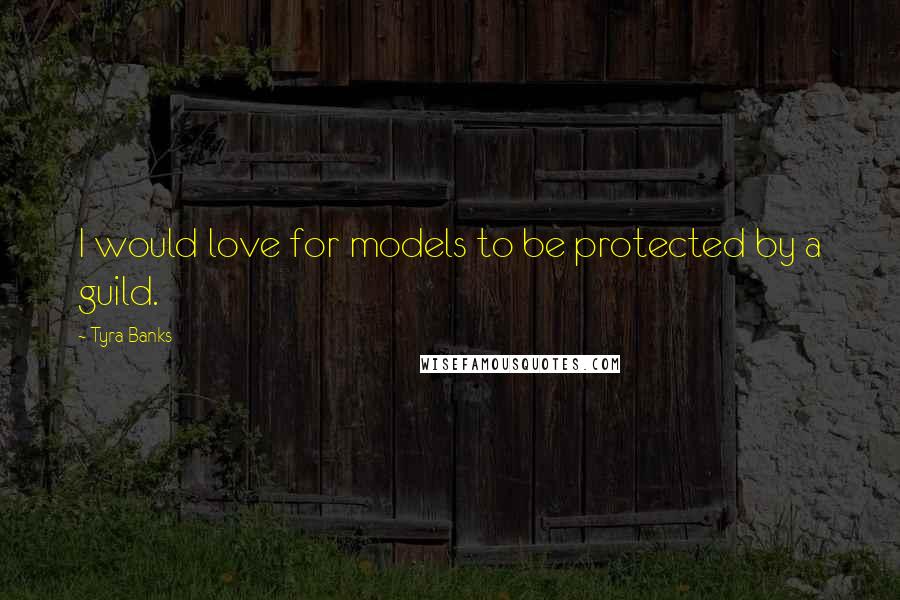 I would love for models to be protected by a guild.

- Tyra Banks

WISEFAMOUSQUOTES.COM